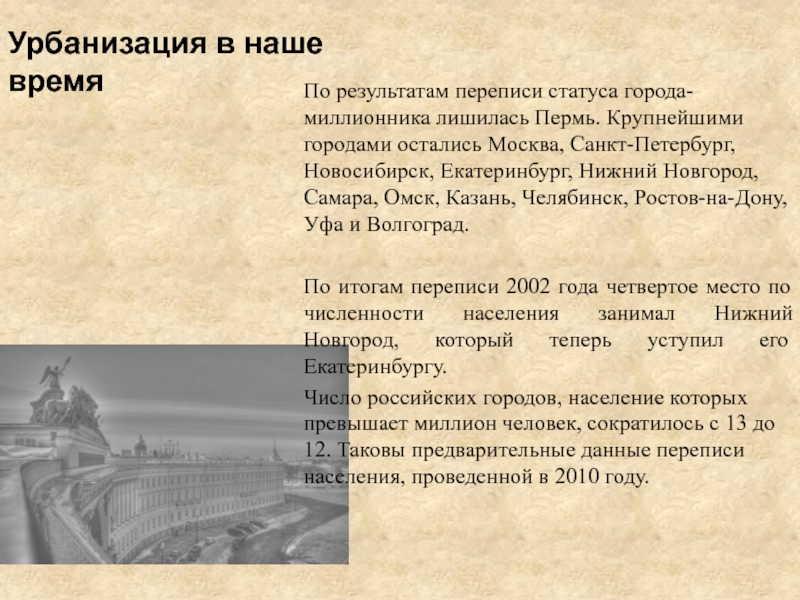 Урбанизация в наше время

По результатам переписи статуса города-миллионника лишилась Пермь. Крупнейшими городами остались Москва, Санкт-Петербург, Новосибирск, Екатеринбург, Нижний Новгород, Самара, Омск, Казань, Челябинск, Ростов-на-Дону, Уфа и Волгоград.

По итогам переписи 2002 года четвертое место по численности населения занимал Нижний Новгород, который теперь уступил его Екатеринбургу.

Число российских городов, население которых превышает миллион человек, сократилось с 13 до 12. Таковы предварительные данные переписи населения, проведенной в 2010 году.